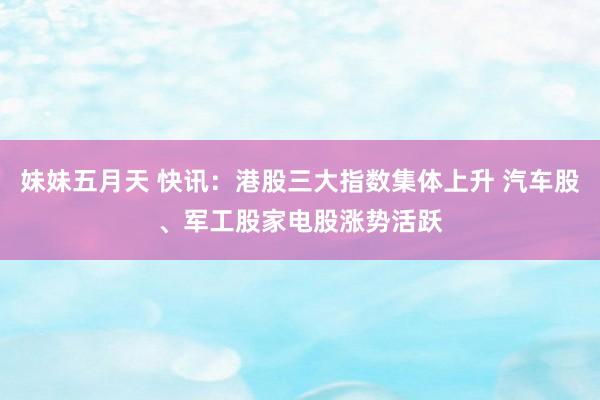 妹妹五月天 快讯：港股三大指数集体上升 汽车股、军工股家电股涨势活跃